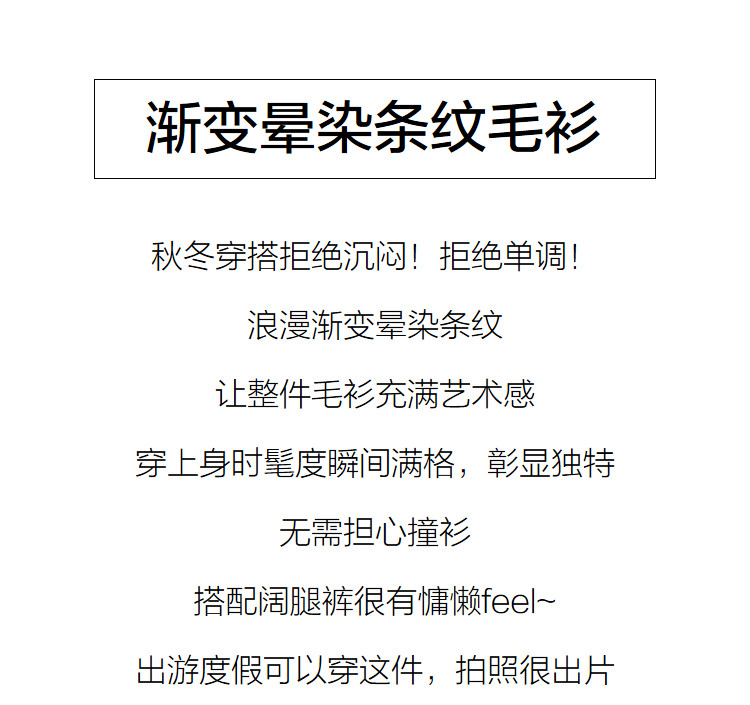 渐变晕染条纹毛衫

秋冬穿搭拒绝沉闷！拒绝单调！

浪漫渐变晕染条纹

让整件毛衫充满艺术感

穿上身时髦度瞬间满格，彰显独特

无需担心撞衫

搭配阔腿裤很有慵懒feel~

出游度假可以穿这件，拍照很出片